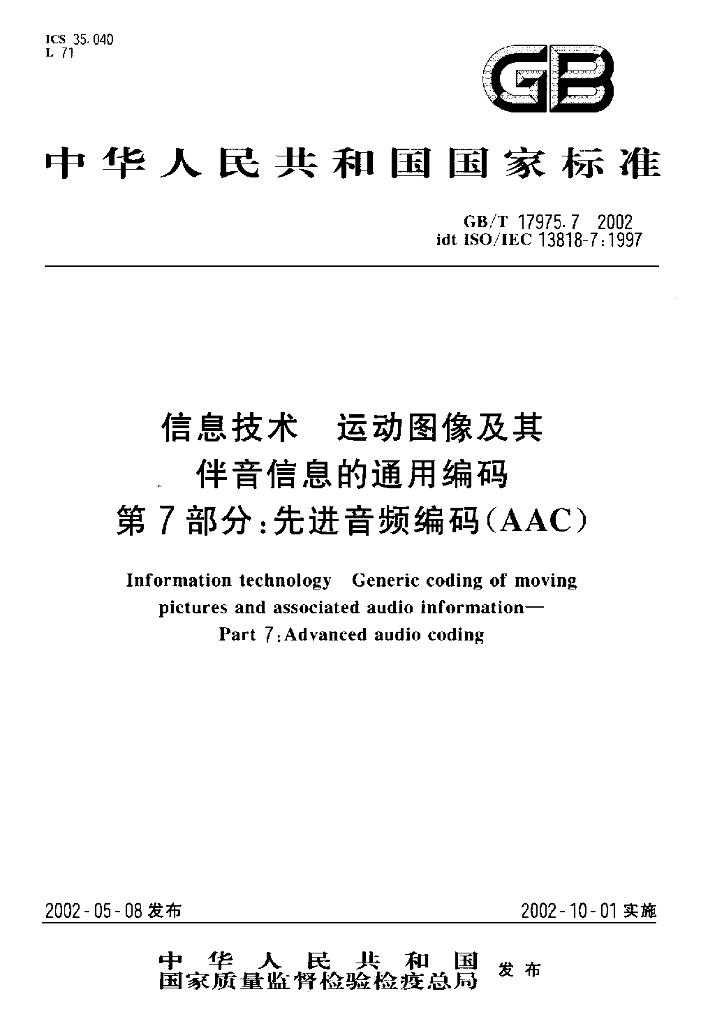 ICS 35.040
L 71

GB

中华人民共和国国家标准

GB/T 17975.7 2002
idt ISO/IEC 13818-7:1997

信息技术 运动图像及其
伴音信息的通用编码
第7部分:先进音频编码(AAC)

Information technology Generic coding of moving pictures and associated audio information—
Part 7:Advanced audio coding

2002-05-08发布 2002-10-01实施

中华人民共和国
国家质量监督检验检疫总局 发布